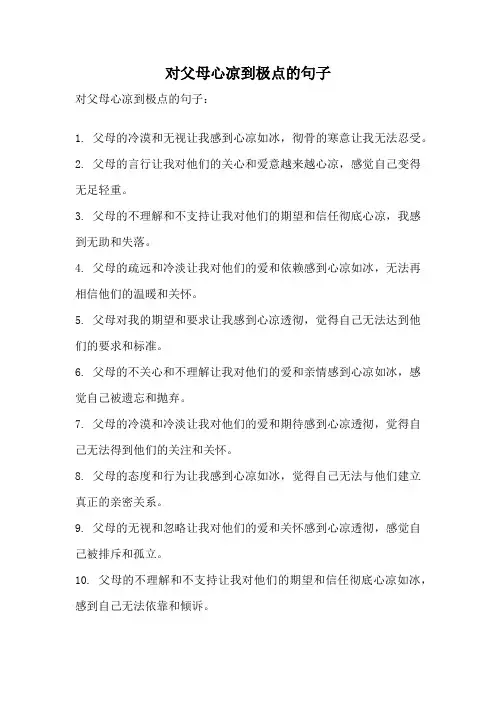 对父母心凉到极点的句子

对父母心凉到极点的句子：

1. 父母的冷漠和无视让我感到心凉如冰，彻骨的寒意让我无法忍受。

2. 父母的言行让我对他们的关心和爱意越来越心凉，感觉自己变得无足轻重。

3. 父母的不理解和不支持让我对他们的期望和信任彻底心凉，我感到无助和失落。

4. 父母的疏远和冷淡让我对他们的爱和依赖感到心凉如冰，无法再相信他们的温暖和关怀。

5. 父母对我的期望和要求让我感到心凉透彻，觉得自己无法达到他们的要求和标准。

6. 父母的不关心和不理解让我对他们的爱和亲情感到心凉如冰，感觉自己被遗忘和抛弃。

7. 父母的冷漠和冷淡让我对他们的爱和期待感到心凉透彻，觉得自己无法得到他们的关注和关怀。

8. 父母的态度和行为让我感到心凉如冰，觉得自己无法与他们建立真正的亲密关系。

9. 父母的无视和忽略让我对他们的爱和关怀感到心凉透彻，感觉自己被排斥和孤立。

10. 父母的不理解和不支持让我对他们的期望和信任彻底心凉如冰，感到自己无法依靠和倾诉。